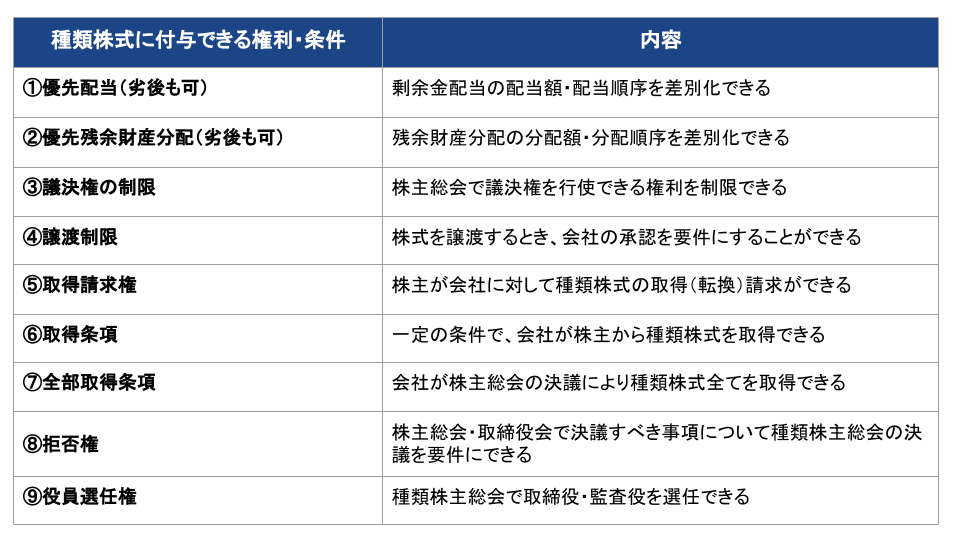 | 種類株式に付与できる権利・条件 | 内容 |
|---|---|
| ①優先配当（劣後も可） | 剰余金配当の配当額・配当順序を差別化できる |
| ②優先残余財産分配（劣後も可） | 残余財産分配の分配額・分配順序を差別化できる |
| ③議決権の制限 | 株主総会で議決権を行使できる権利を制限できる |
| ④譲渡制限 | 株式を譲渡するとき、会社の承認を要件にすることができる |
| ⑤取得請求権 | 株主が会社に対して種類株式の取得（転換）請求ができる |
| ⑥取得条項 | 一定の条件で、会社が株主から種類株式を取得できる |
| ⑦全部取得条項 | 会社が株主総会の決議により種類株式全てを取得できる |
| ⑧拒否権 | 株主総会・取締役会で決議すべき事項について種類株主総会の決議を要件にできる |
| ⑨役員選任権 | 種類株主総会で取締役・監査役を選任できる |